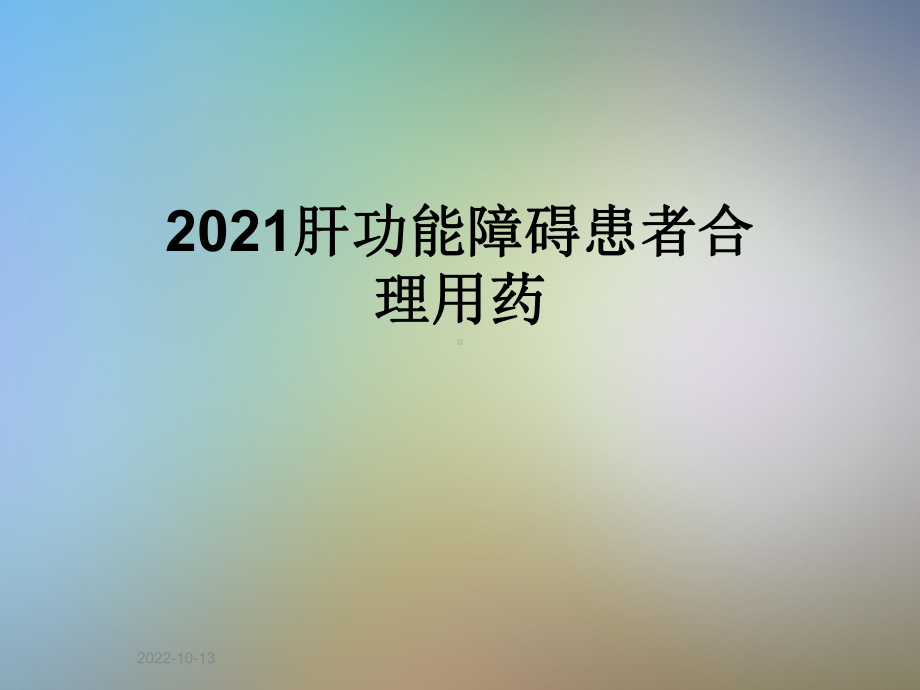 2021肝功能障碍患者合理用药

2022-10-13